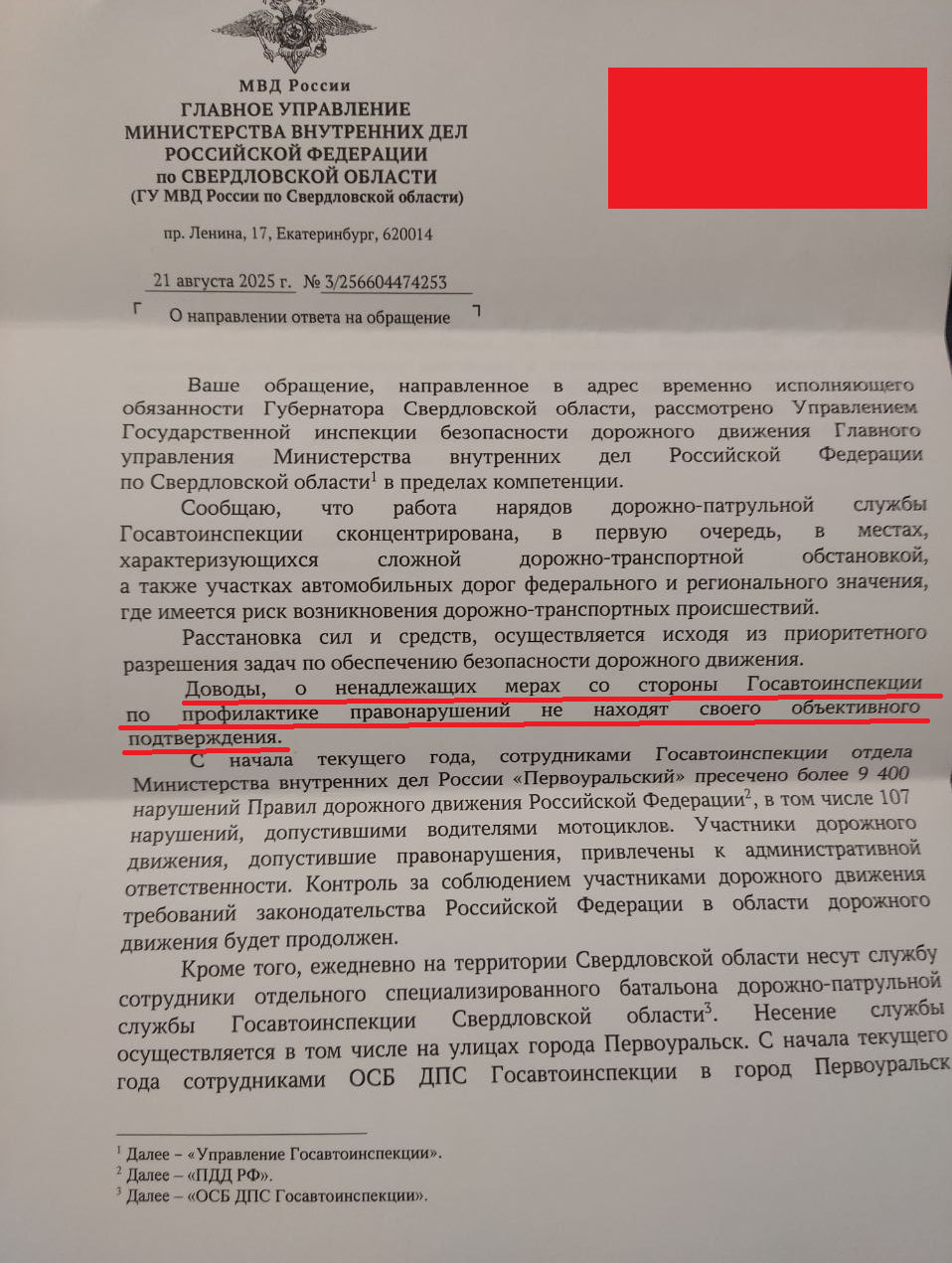 МВД России
ГЛАВНОЕ УПРАВЛЕНИЕ
МИНИСТЕРСТВА ВНУТРЕННИХ ДЕЛ
РОССИЙСКОЙ ФЕДЕРАЦИИ
по СВЕРДЛОВСКОЙ ОБЛАСТИ
(ГУ МВД России по Свердловской области)

пр. Ленина, 17, Екатеринбург, 620014

21 августа 2025 г. № 3/256604474253

О направлении ответа на обращение

Ваше обращение, направленное в адрес временно исполняющего обязанности Губернатора Свердловской области, рассмотрено Управлением Государственной инспекции безопасности дорожного движения Главного управления Министерства внутренних дел Российской Федерации по Свердловской области$^1$ в пределах компетенции.

Сообщаю, что работа нарядов дорожно-патрульной службы Госавтоинспекции сконцентрирована, в первую очередь, в местах, характеризующихся сложной дорожно-транспортной обстановкой, а также участках автомобильных дорог федерального и регионального значения, где имеется риск возникновения дорожно-транспортных происшествий.

Расстановка сил и средств, осуществляется исходя из приоритетного разрешения задач по обеспечению безопасности дорожного движения.

Доводы, о ненадлежащих мерах со стороны Госавтоинспекции по профилактике правонарушений не находят своего объективного подтверждения.

С начала текущего года, сотрудниками Госавтоинспекции отдела Министерства внутренних дел России «Первоуральский» пресечено более 9 400 нарушений Правил дорожного движения Российской Федерации$^2$, в том числе 107 нарушений, допустившими водителями мотоциклов. Участники дорожного движения, допустившие правонарушения, привлечены к административной ответственности. Контроль за соблюдением участниками дорожного движения требований законодательства Российской Федерации в области дорожного движения будет продолжен.

Кроме того, ежедневно на территории Свердловской области несут службу сотрудники отдельного специализированного батальона дорожно-патрульной службы Госавтоинспекции Свердловской области$^3$. Несение службы осуществляется в том числе на улицах города Первоуральск. С начала текущего года сотрудниками ОСБ ДПС Госавтоинспекции в город Первоуральск

$^1$ Далее – «Управление Госавтоинспекции».
$^2$ Далее – «ПДД РФ».
$^3$ Далее – «ОСБ ДПС Госавтоинспекции».